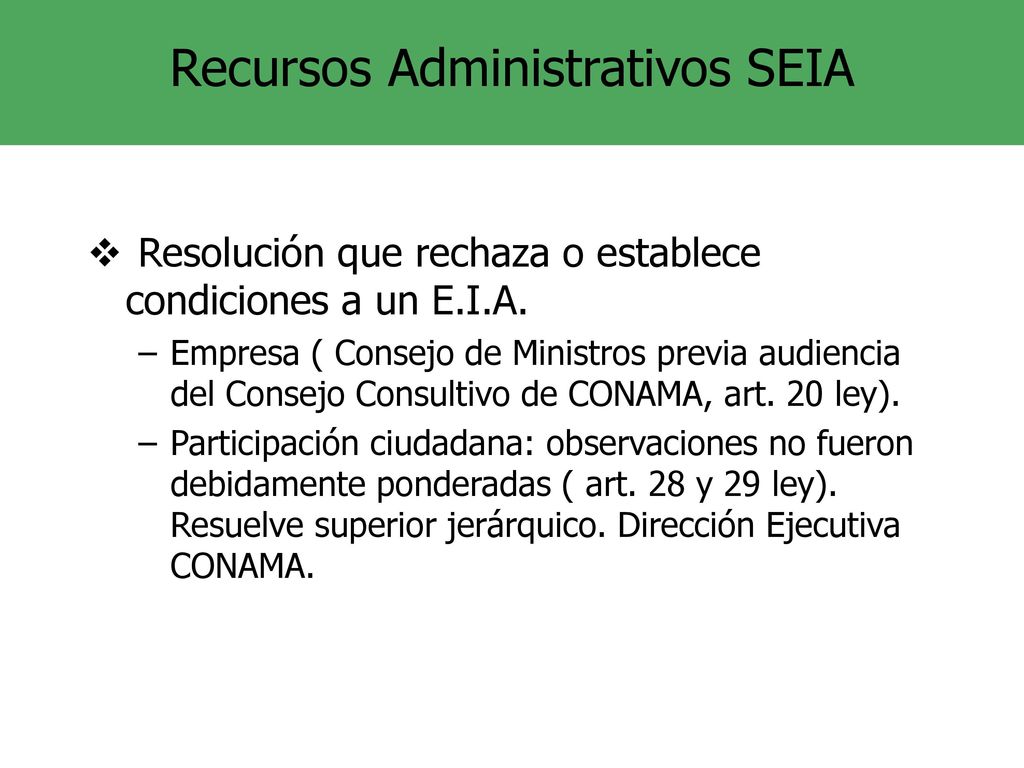 Recursos Administrativos SEIA

❖ Resolución que rechaza o establece condiciones a un E.I.A.

– Empresa ( Consejo de Ministros previa audiencia del Consejo Consultivo de CONAMA, art. 20 ley).

– Participación ciudadana: observaciones no fueron debidamente ponderadas ( art. 28 y 29 ley). Resuelve superior jerárquico. Dirección Ejecutiva CONAMA.